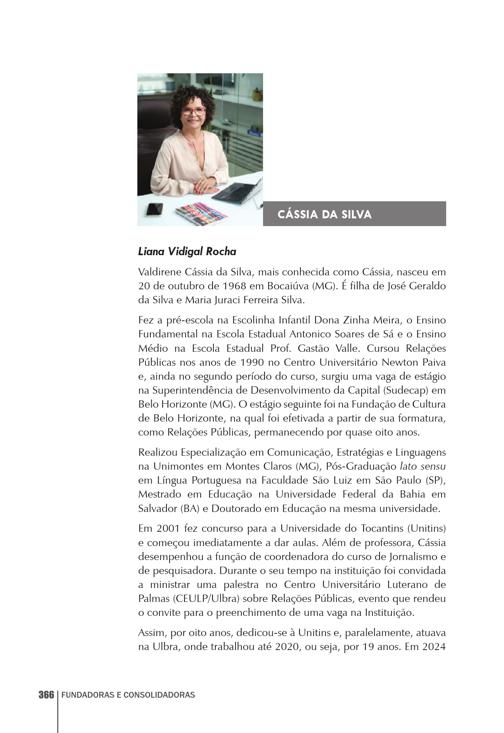 CÁSSIA DA SILVA

Liana Vidigal Rocha

Valdirene Cássia da Silva, mais conhecida como Cássia, nasceu em 20 de outubro de 1968 em Bocaiúva (MG). É filha de José Geraldo da Silva e Maria Juraci Ferreira Silva.

Fez a pré-escola na Escolinha Infantil Dona Zinha Meira, o Ensino Fundamental na Escola Estadual Antonico Soares de Sá e o Ensino Médio na Escola Estadual Prof. Gastão Valle. Cursou Relações Públicas nos anos de 1990 no Centro Universitário Newton Paiva e, ainda no segundo período do curso, surgiu uma vaga de estágio na Superintendência de Desenvolvimento da Capital (Sudecap) em Belo Horizonte (MG). O estágio seguinte foi na Fundação de Cultura de Belo Horizonte, na qual foi efetivada a partir de sua formatura, como Relações Públicas, permanecendo por quase oito anos.

Realizou Especialização em Comunicação, Estratégias e Linguagens na Unimontes em Montes Claros (MG), Pós-Graduação lato sensu em Língua Portuguesa na Faculdade São Luiz em São Paulo (SP), Mestrado em Educação na Universidade Federal da Bahia em Salvador (BA) e Doutorado em Educação na mesma universidade.

Em 2001 fez concurso para a Universidade do Tocantins (Unitins) e começou imediatamente a dar aulas. Além de professora, Cássia desempenhou a função de coordenadora do curso de Jornalismo e de pesquisadora. Durante o seu tempo na instituição foi convidada a ministrar uma palestra no Centro Universitário Luterano de Palmas (CEULP/Ulbra) sobre Relações Públicas, evento que rendeu o convite para o preenchimento de uma vaga na Instituição.

Assim, por oito anos, dedicou-se à Unitins e, paralelamente, atuava na Ulbra, onde trabalhou até 2020, ou seja, por 19 anos. Em 2024

366 FUNDADORAS E CONSOLIDADORAS